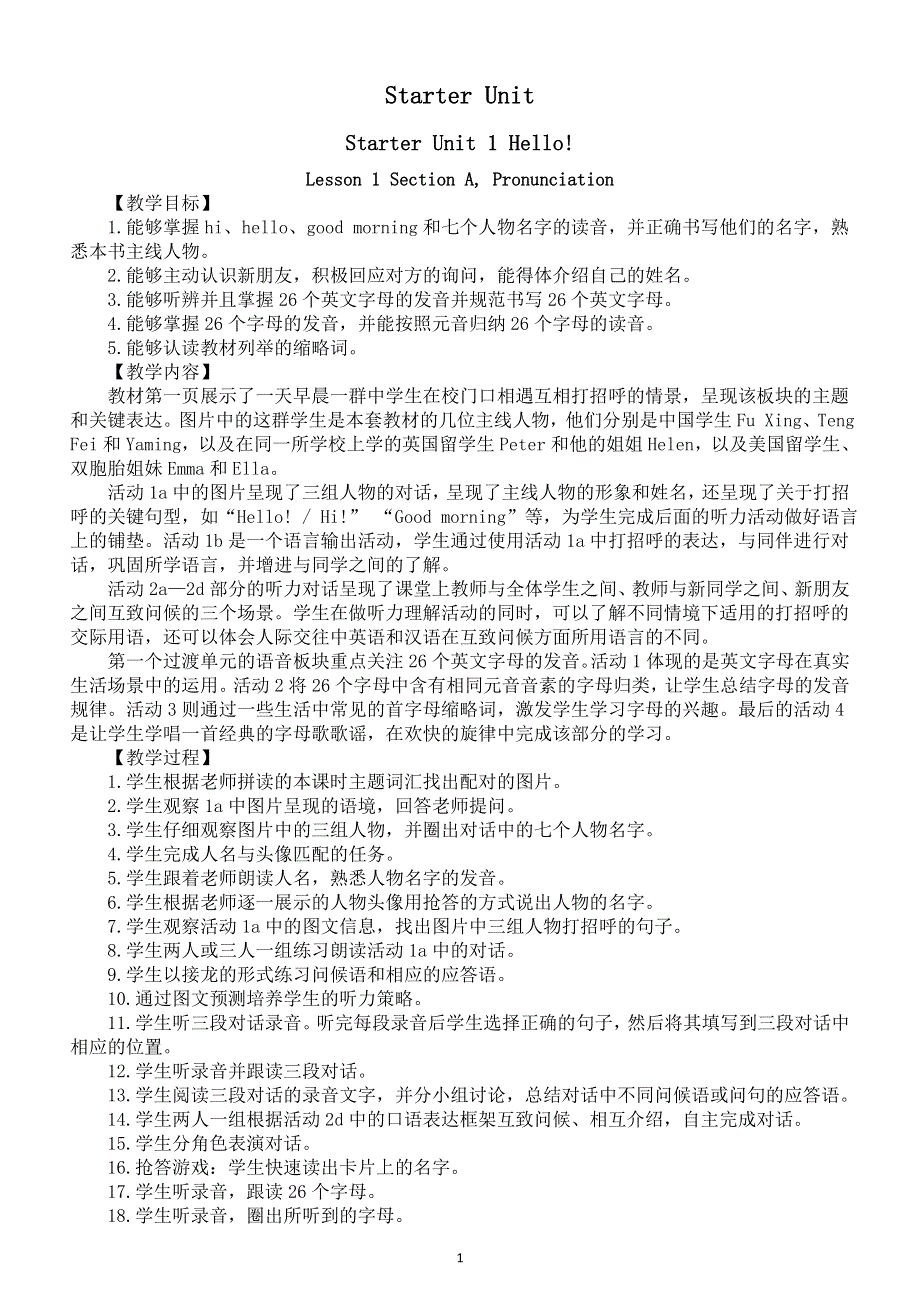 Starter Unit

Starter Unit 1 Hello!

Lesson 1 Section A, Pronunciation

【教学目标】

1.能够掌握 hi、hello、good morning 和七个人物名字的读音，并正确书写他们的名字，熟悉本书主线人物。

2.能够主动认识新朋友，积极回应对方的询问，能得体介绍自己的姓名。

3.能够听辨并且掌握 26 个英文字母的发音并规范书写 26 个英文字母。

4.能够掌握 26 个字母的发音，并能按照元音归纳 26 个字母的读音。

5.能够认读教材列举的缩略词。

【教学内容】

教材第一页展示了一天早晨一群中学生在校门口相遇互相打招呼的情景，呈现该板块的主题和关键表达。图片中的这群学生是本套教材的几位主线人物，他们分别是中国学生 Fu Xing、Teng Fei 和 Yaming，以及在同一所学校上学的英国留学生 Peter 和他的姐姐 Helen，以及美国留学生、双胞胎姐妹 Emma 和 Ella。

活动 1a 中的图片呈现了三组人物的对话，呈现了主线人物的形象和姓名，还呈现了关于打招呼的关键句型，如“Hello! / Hi!” “Good morning”等，为学生完成后面的听力活动做好语言上的铺垫。活动 1b 是一个语言输出活动，学生通过使用活动 1a 中打招呼的表达，与同伴进行对话，巩固所学语言，并增进与同学之间的了解。

活动 2a—2d 部分的听力对话呈现了课堂上教师与全体学生之间、教师与新同学之间、新朋友之间互致问候的三个场景。学生在做听力理解活动的同时，可以了解不同情境下适用的打招呼的交际用语，还可以体会人际交往中英语和汉语在互致问候方面所用语言的不同。

第一个过渡单元的语音板块重点关注 26 个英文字母的发音。活动 1 体现的是英文字母在真实生活场景中的运用。活动 2 将 26 个字母中含有相同元音音素的字母归类，让学生总结字母的发音规律。活动 3 则通过一些生活中常见的首字母缩略词，激发学生学习字母的兴趣。最后的活动 4 是让学生学唱一首经典的字母歌歌谣，在欢快的旋律中完成该部分的学习。

【教学过程】

1.学生根据老师拼读的本课时主题词汇找出配对的图片。

2.学生观察 1a 中图片呈现的语境，回答老师提问。

3.学生仔细观察图片中的三组人物，并圈出对话中的七个人物名字。

4.学生完成人名与头像匹配的任务。

5.学生跟着老师朗读人名，熟悉人物名字的发音。

6.学生根据老师逐一展示的人物头像用抢答的方式说出人物的名字。

7.学生观察活动 1a 中的图文信息，找出图片中三组人物打招呼的句子。

8.学生两人或三人一组练习朗读活动 1a 中的对话。

9.学生以接龙的形式练习问候语和相应的应答语。

10.通过图文预测培养学生的听力策略。

11.学生听三段对话录音。听完每段录音后学生选择正确的句子，然后将其填写到三段对话中相应的位置。

12.学生听录音并跟读三段对话。

13.学生阅读三段对话的录音文字，并分小组讨论，总结对话中不同问候语或问句的应答语。

14.学生两人一组根据活动 2d 中的口语表达框架互致问候、相互介绍，自主完成对话。

15.学生分角色表演对话。

16.抢答游戏：学生快速读出卡片上的名字。

17.学生听录音，跟读 26 个字母。

18.学生听录音，圈出所听到的字母。

1